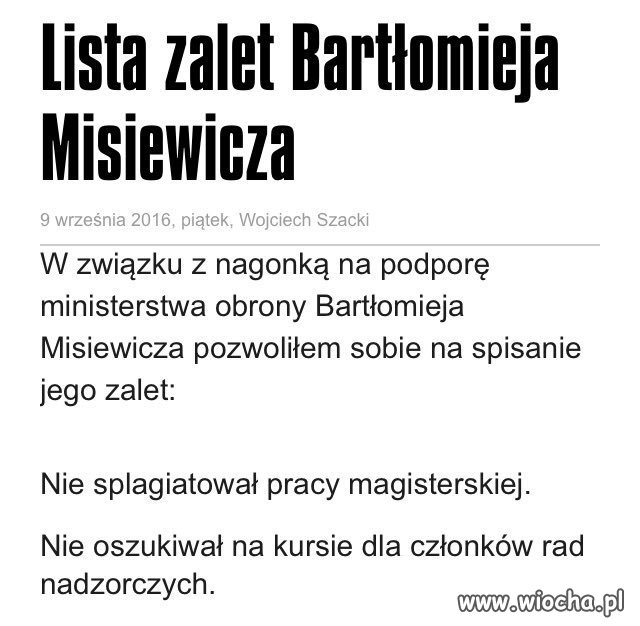 Lista zalet Bartłomieja Misiewicza

9 września 2016, piątek, Wojciech Szacki

W związku z nagonką na podporę ministerstwa obrony Bartłomieja Misiewicza pozwoliłem sobie na spisanie jego zalet:

Nie splagiatował pracy magisterskiej.

Nie oszukiwał na kursie dla członków rad nadzorczych.

www.wiocha.pl